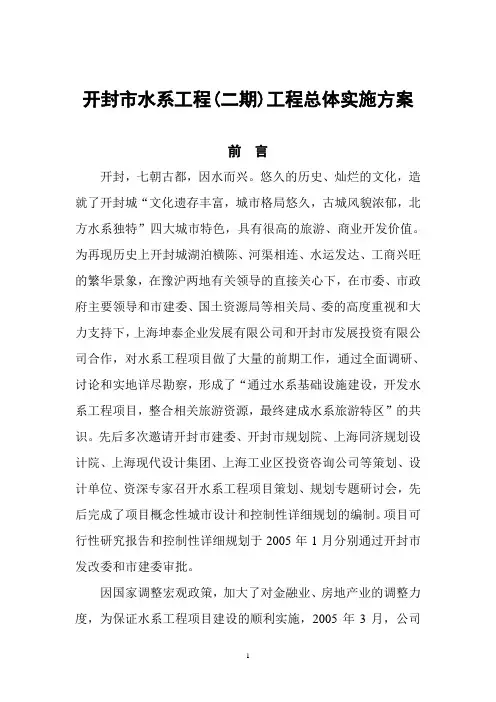 开封市水系工程(二期)工程总体实施方案

前 言

开封，七朝古都，因水而兴。悠久的历史、灿烂的文化，造就了开封城“文化遗存丰富，城市格局悠久，古城风貌浓郁，北方水系独特”四大城市特色，具有很高的旅游、商业开发价值。为再现历史上开封城湖泊横陈、河渠相连、水运发达、工商兴旺的繁华景象，在豫沪两地有关领导的直接关心下，在市委、市政府主要领导和市建委、国土资源局等相关局、委的高度重视和大力支持下，上海坤泰企业发展有限公司和开封市发展投资有限公司合作，对水系工程项目做了大量的前期工作，通过全面调研、讨论和实地详尽勘察，形成了“通过水系基础设施建设，开发水系工程项目，整合相关旅游资源，最终建成水系旅游特区”的共识。先后多次邀请开封市建委、开封市规划院、上海同济规划设计院、上海现代设计集团、上海工业区投资咨询公司等策划、设计单位、资深专家召开水系工程项目策划、规划专题研讨会，先后完成了项目概念性城市设计和控制性详细规划的编制。项目可行性研究报告和控制性详细规划于 2005 年 1 月分别通过开封市发改委和市建委审批。

因国家调整宏观政策，加大了对金融业、房地产业的调整力度，为保证水系工程项目建设的顺利实施，2005 年 3 月，公司

1